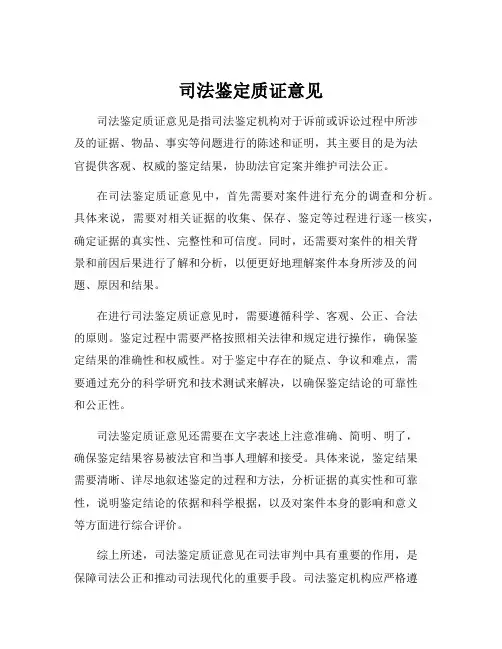 司法鉴定质证意见

司法鉴定质证意见是指司法鉴定机构对于诉前或诉讼过程中所涉及的证据、物品、事实等问题进行的陈述和证明，其主要目的是为法官提供客观、权威的鉴定结果，协助法官定案并维护司法公正。

在司法鉴定质证意见中，首先需要对案件进行充分的调查和分析。具体来说，需要对相关证据的收集、保存、鉴定等过程进行逐一核实，确定证据的真实性、完整性和可信度。同时，还需要对案件的相关背景和前因后果进行了解和分析，以便更好地理解案件本身所涉及的问题、原因和结果。

在进行司法鉴定质证意见时，需要遵循科学、客观、公正、合法的原则。鉴定过程中需要严格按照相关法律和规定进行操作，确保鉴定结果的准确性和权威性。对于鉴定中存在的疑点、争议和难点，需要通过充分的科学研究和技术测试来解决，以确保鉴定结论的可靠性和公正性。

司法鉴定质证意见还需要在文字表述上注意准确、简明、明了，确保鉴定结果容易被法官和当事人理解和接受。具体来说，鉴定结果需要清晰、详尽地叙述鉴定的过程和方法，分析证据的真实性和可靠性，说明鉴定结论的依据和科学根据，以及对案件本身的影响和意义等方面进行综合评价。

综上所述，司法鉴定质证意见在司法审判中具有重要的作用，是保障司法公正和推动司法现代化的重要手段。司法鉴定机构应严格遵